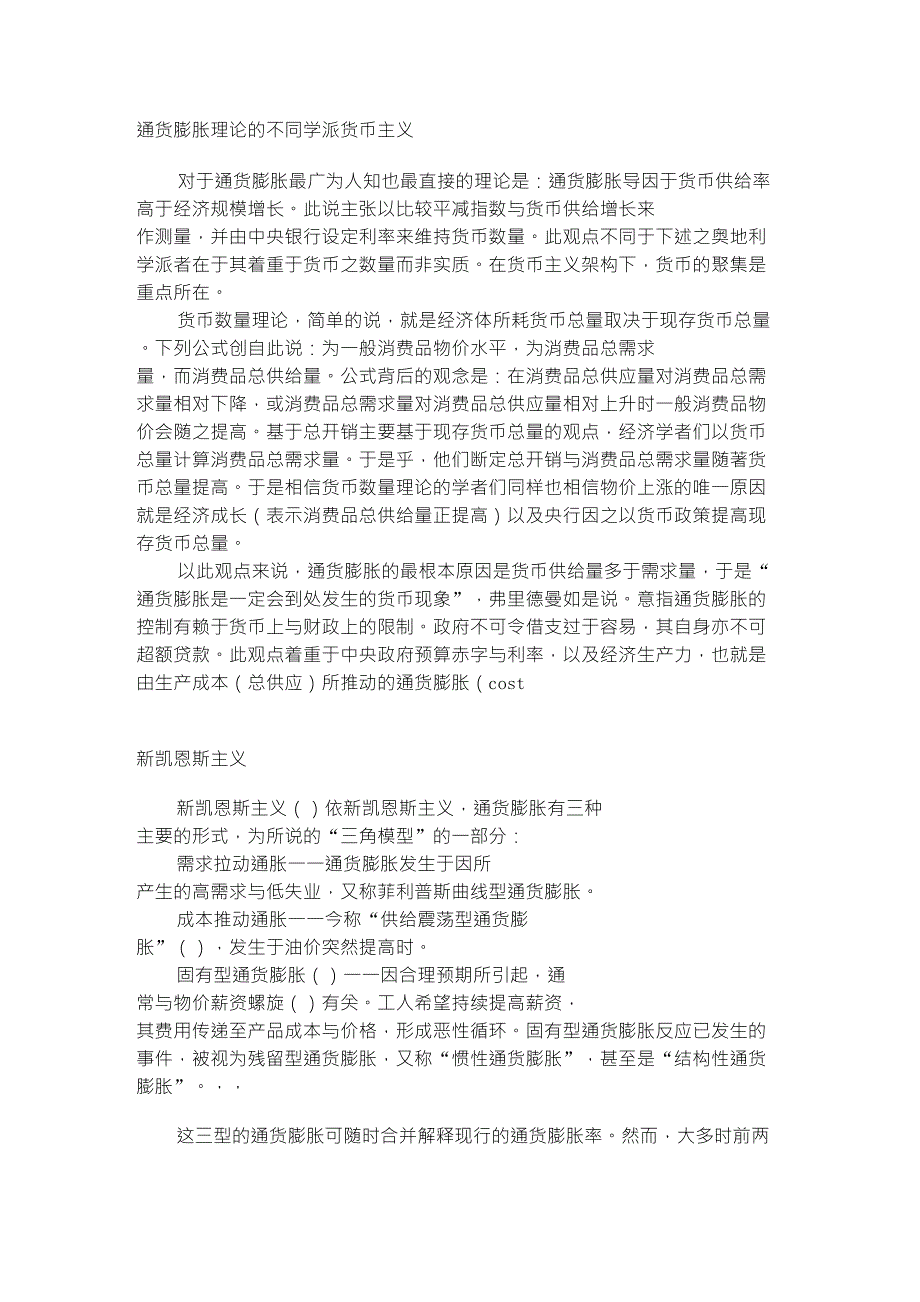 通货膨胀理论的不同学派货币主义

对于通货膨胀最广为人知也最直接的理论是：通货膨胀导因于货币供给率高于经济规模增长。此说主张以比较平减指数与货币供给增长来作测量，并由中央银行设定利率来维持货币数量。此观点不同于下述之奥地利学派者在于其着重于货币之数量而非实质。在货币主义架构下，货币的聚集是重点所在。

货币数量理论，简单的说，就是经济体所耗货币总量取决于现存货币总量。下列公式创自此说：为一般消费品物价水平，为消费品总需求量，而消费品总供给量。公式背后的观念是：在消费品总供应量对消费品总需求量相对下降，或消费品总需求量对消费品总供应量相对上升时一般消费品物价会随之提高。基于总开销主要基于现存货币总量的观点，经济学者们以货币总量计算消费品总需求量。于是乎，他们断定总开销与消费品总需求量随著货币总量提高。于是相信货币数量理论的学者们同样也相信物价上涨的唯一原因就是经济成长（表示消费品总供给量正提高）以及央行因之以货币政策提高现存货币总量。

以此观点来说，通货膨胀的最根本原因是货币供给量多于需求量，于是“通货膨胀是一定会到处发生的货币现象”，弗里德曼如是说。意指通货膨胀的控制有赖于货币上与财政上的限制。政府不可令借支过于容易，其自身亦不可超额贷款。此观点着重于中央政府预算赤字与利率，以及经济生产力，也就是由生产成本（总供应）所推动的通货膨胀（cost

新凯恩斯主义

新凯恩斯主义（）依新凯恩斯主义，通货膨胀有三种主要的形式，为所说的“三角模型”的一部分：

需求拉动通胀——通货膨胀发生于因所产生的高需求与低失业，又称菲利普斯曲线型通货膨胀。

成本推动通胀——今称“供给震荡型通货膨胀”（），发生于油价突然提高时。

固有型通货膨胀（）——因合理预期所引起，通常与物价薪资螺旋（）有关。工人希望持续提高薪资，其费用传递至产品成本与价格，形成恶性循环。固有型通货膨胀反应已发生的事件，被视为残留型通货膨胀，又称“惯性通货膨胀”，甚至是“结构性通货膨胀”。，，

这三型的通货膨胀可随时合并解释现行的通货膨胀率。然而，大多时前两